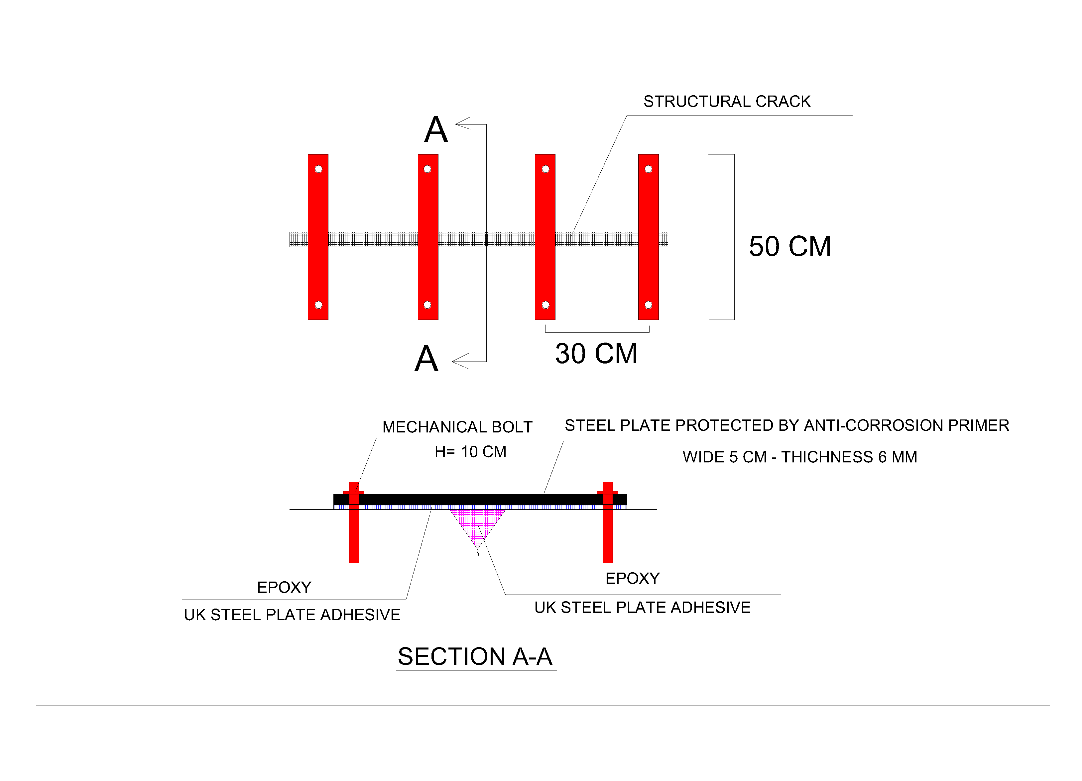 STRUCTURAL CRACK

A

50 CM

A

30 CM

MECHANICAL BOLT
H= 10 CM

STEEL PLATE PROTECTED BY ANTI-CORROSION PRIMER
WIDE 5 CM - THICHNESS 6 MM

EPOXY
UK STEEL PLATE ADHESIVE

EPOXY
UK STEEL PLATE ADHESIVE

SECTION A-A